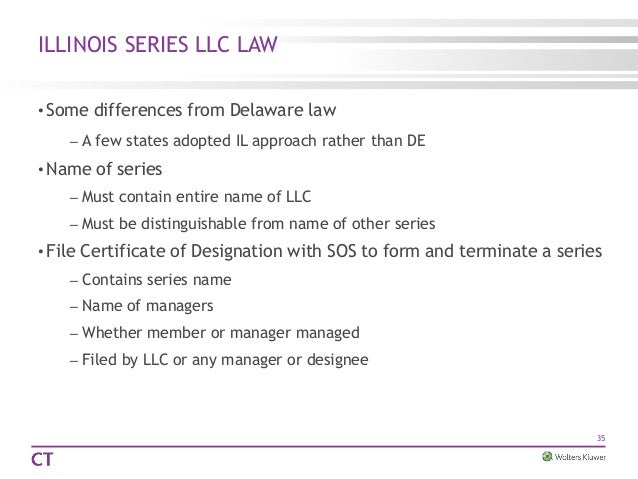 ILLINOIS SERIES LLC LAW

• Some differences from Delaware law

– A few states adopted IL approach rather than DE

• Name of series

– Must contain entire name of LLC

– Must be distinguishable from name of other series

• File Certificate of Designation with SOS to form and terminate a series

– Contains series name

– Name of managers

– Whether member or manager managed

– Filed by LLC or any manager or designee

35

CT

Wolters Kluwer